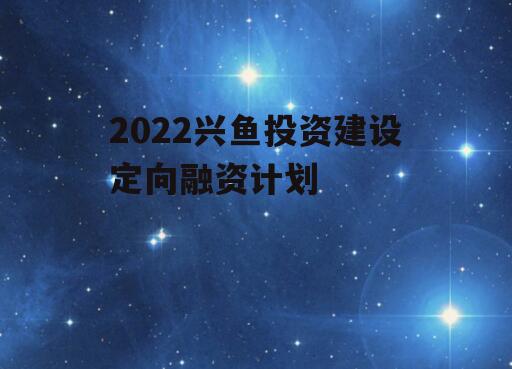 2022兴鱼投资建设定向融资计划